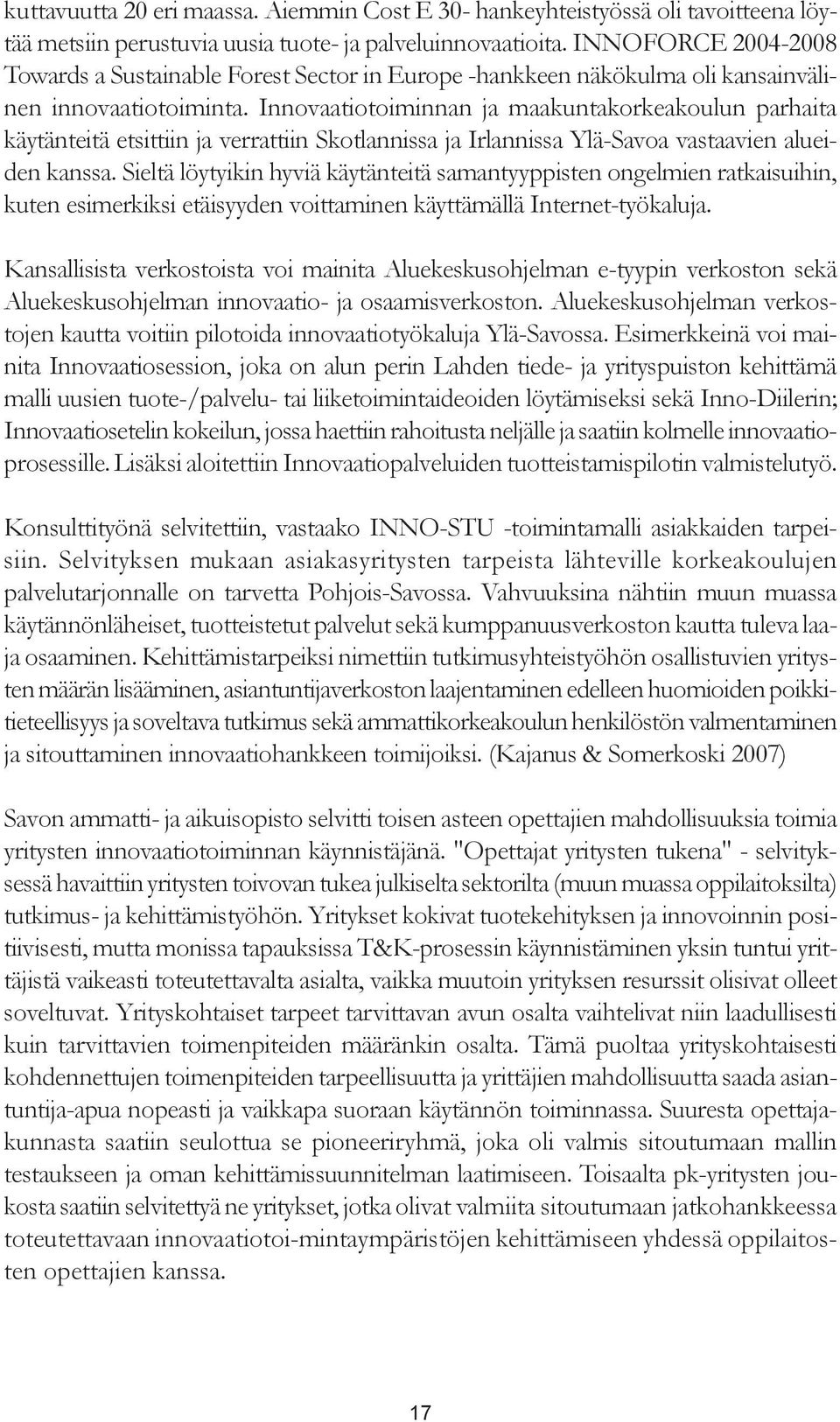 kuttavuutta 20 eri maassa. Aiemmin Cost E 30- hankeyhteistyössä oli tavoitteena löytää metsiin perustuvia uusia tuote- ja palveluinnovaatioita. INNOFORCE 2004-2008 Towards a Sustainable Forest Sector in Europe -hankkeen näkökulma oli kansainvälinen innovaatiotoiminta. Innovaatiotoiminnan ja maakuntakorkeakoulun parhaita käytänteitä etsittiin ja verrattiin Skotlannissa ja Irlannissa Ylä-Savoa vastaavien alueiden kanssa. Sieltä löytyikin hyviä käytänteitä samantyyppisten ongelmien ratkaisuihin, kuten esimerkiksi etäisyyden voittaminen käyttämällä Internet-työkaluja.

Kansallisista verkostoista voi mainita Aluekeskusohjelman e-tyypin verkoston sekä Aluekeskusohjelman innovaatio- ja osaamisverkoston. Aluekeskusohjelman verkostojen kautta voitiin pilotoida innovaatiotyökaluja Ylä-Savossa. Esimerkkeinä voi mainita Innovaatiosession, joka on alun perin Lahden tiede- ja yrityspuiston kehittämä malli uusien tuote-/palvelu- tai liiketoimintaideoiden löytämiseksi sekä Inno-Diilerin; Innovaatiosetelin kokeilun, jossa haettiin rahoitusta neljälle ja saatiin kolmelle innovaatioprosessille. Lisäksi aloitettiin Innovaatiopalveluiden tuotteistamispilotin valmistelutyö.

Konsulttityönä selvitettiin, vastaako INNO-STU -toimintamalli asiakkaiden tarpeisiin. Selvityksen mukaan asiakasyritysten tarpeista lähteville korkeakoulujen palvelutarjonnalle on tarvetta Pohjois-Savossa. Vahvuuksina nähtiin muun muassa käytännönläheiset, tuotteistetut palvelut sekä kumppanuusverkoston kautta tuleva laaja osaaminen. Kehittämistarpeiksi nimettiin tutkimusyhteistyöhön osallistuvien yritysten määrän lisääminen, asiantuntijaverkoston laajentaminen edelleen huomioiden poikkitieteellisyys ja soveltava tutkimus sekä ammattikorkeakoulun henkilöstön valmentaminen ja sitouttaminen innovaatiohankkeen toimijoiksi. (Kajanus & Somerkoski 2007)

Savon ammatti- ja aikuisopisto selvitti toisen asteen opettajien mahdollisuuksia toimia yritysten innovaatiotoiminnan käynnistäjänä. "Opettajat yritysten tukena" - selvityksessä havaittiin yritysten toivovan tukea julkiselta sektorilta (muun muassa oppilaitoksilta) tutkimus- ja kehittämistyöhön. Yritykset kokivat tuotekehityksen ja innovoinnin positiivisesti, mutta monissa tapauksissa T&K-prosessin käynnistäminen yksin tuntui yrittäjistä vaikeasti toteutettavalta asialta, vaikka muutoin yrityksen resurssit olisivat olleet soveltuvat. Yrityskohtaiset tarpeet tarvittavan avun osalta vaihtelivat niin laadullisesti kuin tarvittavien toimenpiteiden määränkin osalta. Tämä puoltaa yrityskohtaisesti kohdennettujen toimenpiteiden tarpeellisuutta ja yrittäjien mahdollisuutta saada asiantuntija-apua nopeasti ja vaikkapa suoraan käytännön toiminnassa. Suuresta opettajakunnasta saatiin seulottua se pioneeriryhmä, joka oli valmis sitoutumaan mallin testaukseen ja oman kehittämissuunnitelman laatimiseen. Toisaalta pk-yritysten joukosta saatiin selvitettyä ne yritykset, jotka olivat valmiita sitoutumaan jatkohankkeessa toteutettavaan innovaatiotoi-mintaympäristöjen kehittämiseen yhdessä oppilaitosten opettajien kanssa.

17